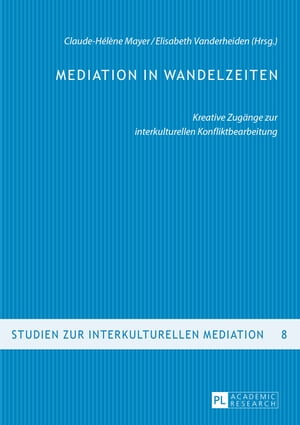 Claude-Hélène Mayer / Elisabeth Vanderheiden (Hrsg.)

MEDIATION IN WANDELZEITEN

Kreative Zugänge zur interkulturellen Konfliktbearbeitung

STUDIEN ZUR INTERKULTURELLEN MEDIATION 8

PL ACADEMIC RESEARCH